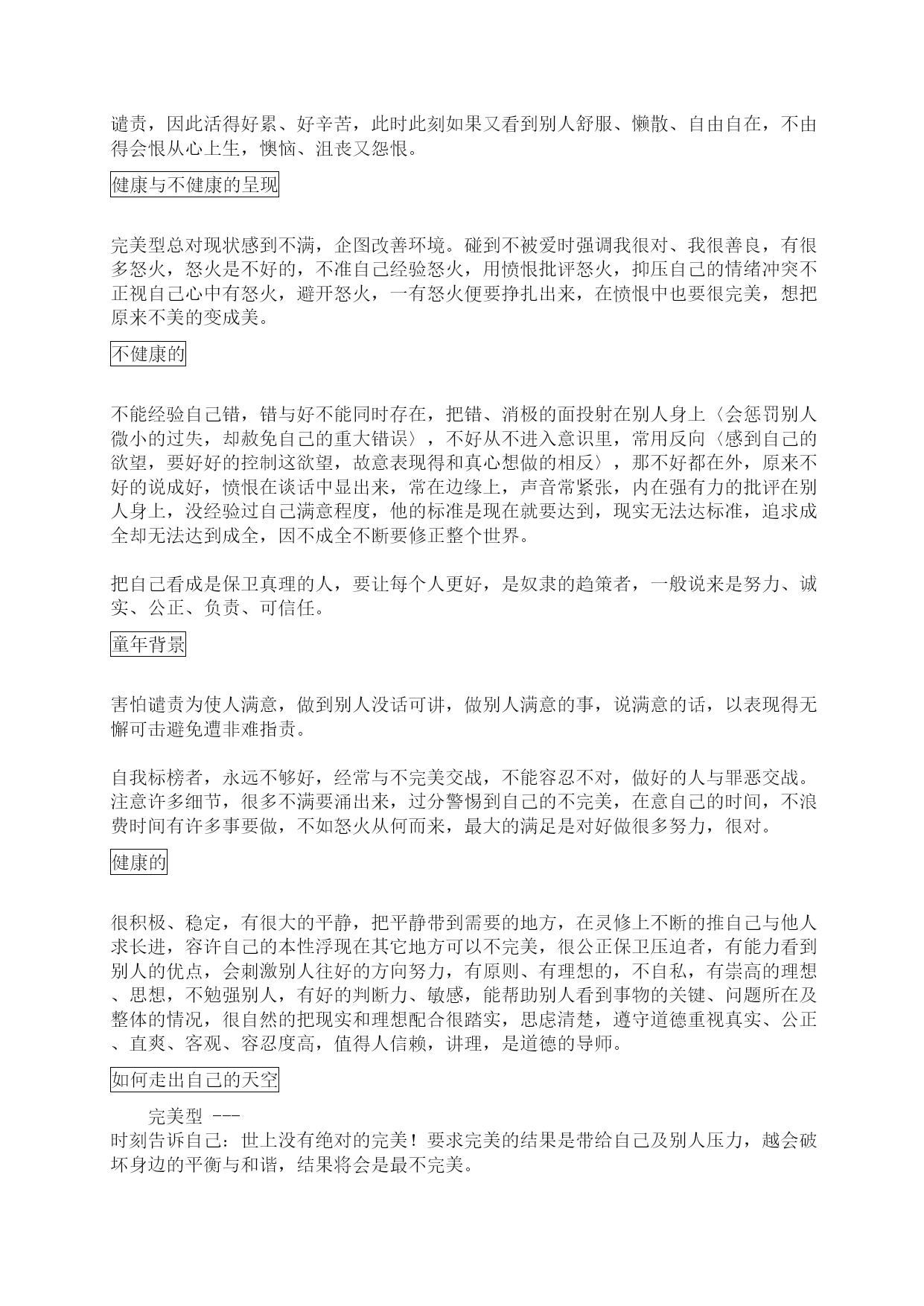 谴责，因此活得好累、好辛苦，此时此刻如果又看到别人舒服、懒散、自由自在，不由得会恨从心上生，懊恼、沮丧又怨恨。

健康与不健康的呈现

完美型总对现状感到不满，企图改善环境。碰到不被爱时强调我很对、我很善良，有很多怒火，怒火是不好的，不准自己经验怒火，用愤恨批评怒火，抑压自己的情绪冲突不正视自己心中有怒火，避开怒火，一有怒火便要挣扎出来，在愤恨中也要很完美，想把原来不美的变成美。

不健康的

不能经验自己错，错与好不能同时存在，把错、消极的面投射在别人身上〈会惩罚别人微小的过失，却赦免自己的重大错误〉，不好从不进入意识里，常用反向〈感到自己的欲望，要好好的控制这欲望，故意表现得和真心想做的相反〉，那不好都在外，原来不好的说成好，愤恨在谈话中显出来，常在边缘上，声音常紧张，内在强有力的批评在别人身上，没经验过自己满意程度，他的标准是现在就要达到，现实无法达标准，追求成全却无法达到成全，因不成全不断要修正整个世界。

把自己看成是保卫真理的人，要让每个人更好，是奴隶的趋策者，一般说来是努力、诚实、公正、负责、可信任。

童年背景

害怕谴责为使人满意，做到别人没话可讲，做别人满意的事，说满意的话，以表现得无懈可击避免遭非难指责。

自我标榜者，永远不够好，经常与不完美交战，不能容忍不对，做好的人与罪恶交战。注意许多细节，很多不满要涌出来，过分警惕到自己的不完美，在意自己的时间，不浪费时间有许多事要做，不如怒火从何而来，最大的满足是对好做很多努力，很对。

健康的

很积极、稳定，有很大的平静，把平静带到需要的地方，在灵修上不断的推自己与他人求长进，容许自己的本性浮现在其它地方可以不完美，很公正保卫压迫者，有能力看到别人的优点，会刺激别人往好的方向努力，有原则、有理想的，不自私，有崇高的理想、思想，不勉强别人，有好的判断力、敏感，能帮助别人看到事物的关键、问题所在及整体的情况，很自然的把现实和理想配合很踏实，思虑清楚，遵守道德重视真实、公正、直爽、客观、容忍度高，值得人信赖，讲理，是道德的导师。

如何走出自己的天空

完美型 ---
时刻告诉自己：世上没有绝对的完美！要求完美的结果是带给自己及别人压力，越会破坏身边的平衡与和谐，结果将会是最不完美。